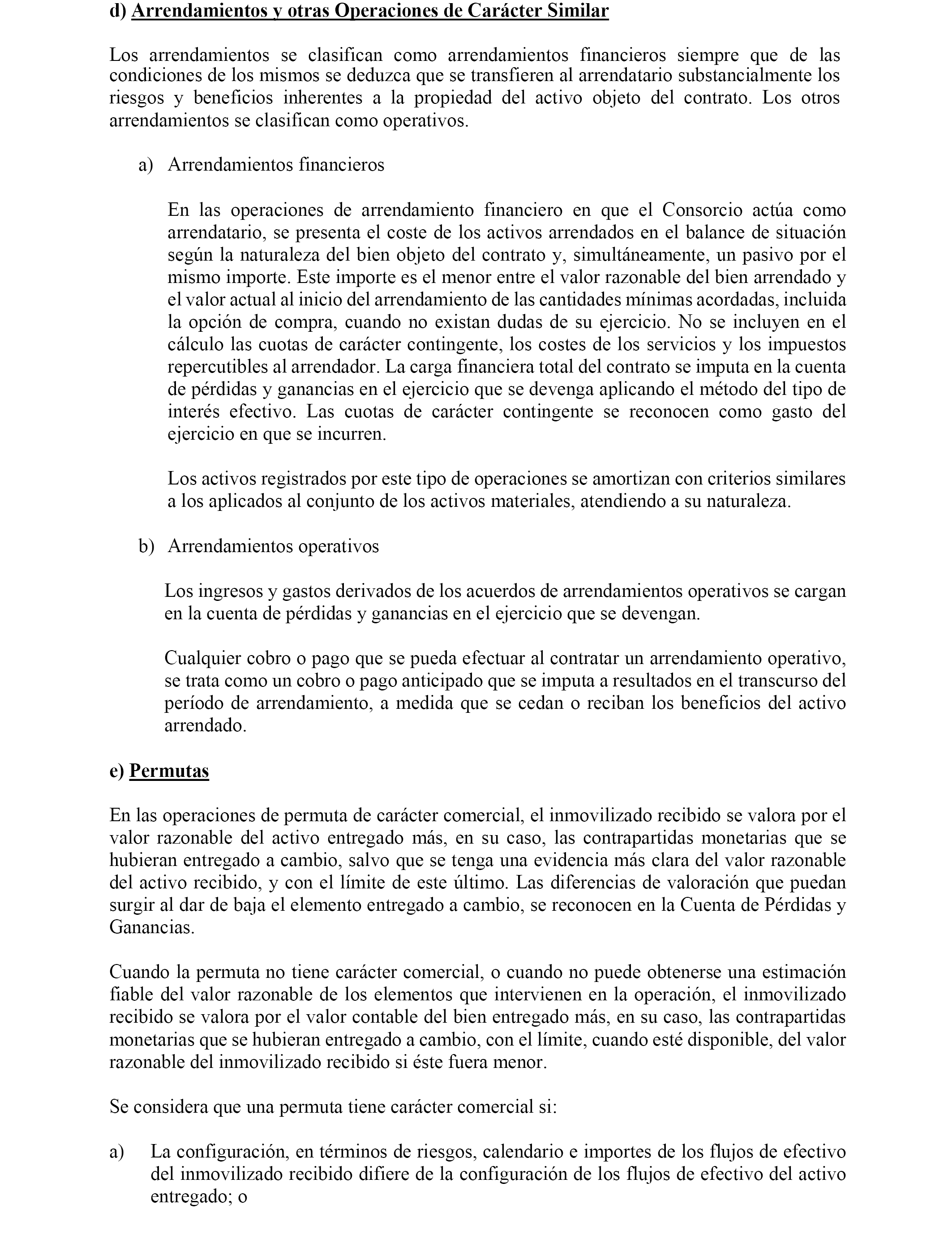 d) Arrendamientos y otras Operaciones de Carácter Similar

Los arrendamientos se clasifican como arrendamientos financieros siempre que de las condiciones de los mismos se deduzca que se transfieren al arrendatario substancialmente los riesgos y beneficios inherentes a la propiedad del activo objeto del contrato. Los otros arrendamientos se clasifican como operativos.

a) Arrendamientos financieros

En las operaciones de arrendamiento financiero en que el Consorcio actúa como arrendatario, se presenta el coste de los activos arrendados en el balance de situación según la naturaleza del bien objeto del contrato y, simultáneamente, un pasivo por el mismo importe. Este importe es el menor entre el valor razonable del bien arrendado y el valor actual al inicio del arrendamiento de las cantidades mínimas acordadas, incluida la opción de compra, cuando no existan dudas de su ejercicio. No se incluyen en el cálculo las cuotas de carácter contingente, los costes de los servicios y los impuestos repercutibles al arrendador. La carga financiera total del contrato se imputa en la cuenta de pérdidas y ganancias en el ejercicio que se devenga aplicando el método del tipo de interés efectivo. Las cuotas de carácter contingente se reconocen como gasto del ejercicio en que se incurren.

Los activos registrados por este tipo de operaciones se amortizan con criterios similares a los aplicados al conjunto de los activos materiales, atendiendo a su naturaleza.

b) Arrendamientos operativos

Los ingresos y gastos derivados de los acuerdos de arrendamientos operativos se cargan en la cuenta de pérdidas y ganancias en el ejercicio que se devengan.

Cualquier cobro o pago que se pueda efectuar al contratar un arrendamiento operativo, se trata como un cobro o pago anticipado que se imputa a resultados en el transcurso del período de arrendamiento, a medida que se cedan o reciban los beneficios del activo arrendado.

e) Permutas

En las operaciones de permuta de carácter comercial, el inmovilizado recibido se valora por el valor razonable del activo entregado más, en su caso, las contrapartidas monetarias que se hubieran entregado a cambio, salvo que se tenga una evidencia más clara del valor razonable del activo recibido, y con el límite de este último. Las diferencias de valoración que puedan surgir al dar de baja el elemento entregado a cambio, se reconocen en la Cuenta de Pérdidas y Ganancias.

Cuando la permuta no tiene carácter comercial, o cuando no puede obtenerse una estimación fiable del valor razonable de los elementos que intervienen en la operación, el inmovilizado recibido se valora por el valor contable del bien entregado más, en su caso, las contrapartidas monetarias que se hubieran entregado a cambio, con el límite, cuando esté disponible, del valor razonable del inmovilizado recibido si éste fuera menor.

Se considera que una permuta tiene carácter comercial si:

a) La configuración, en términos de riesgos, calendario e importes de los flujos de efectivo del inmovilizado recibido difiere de la configuración de los flujos de efectivo del activo entregado; o